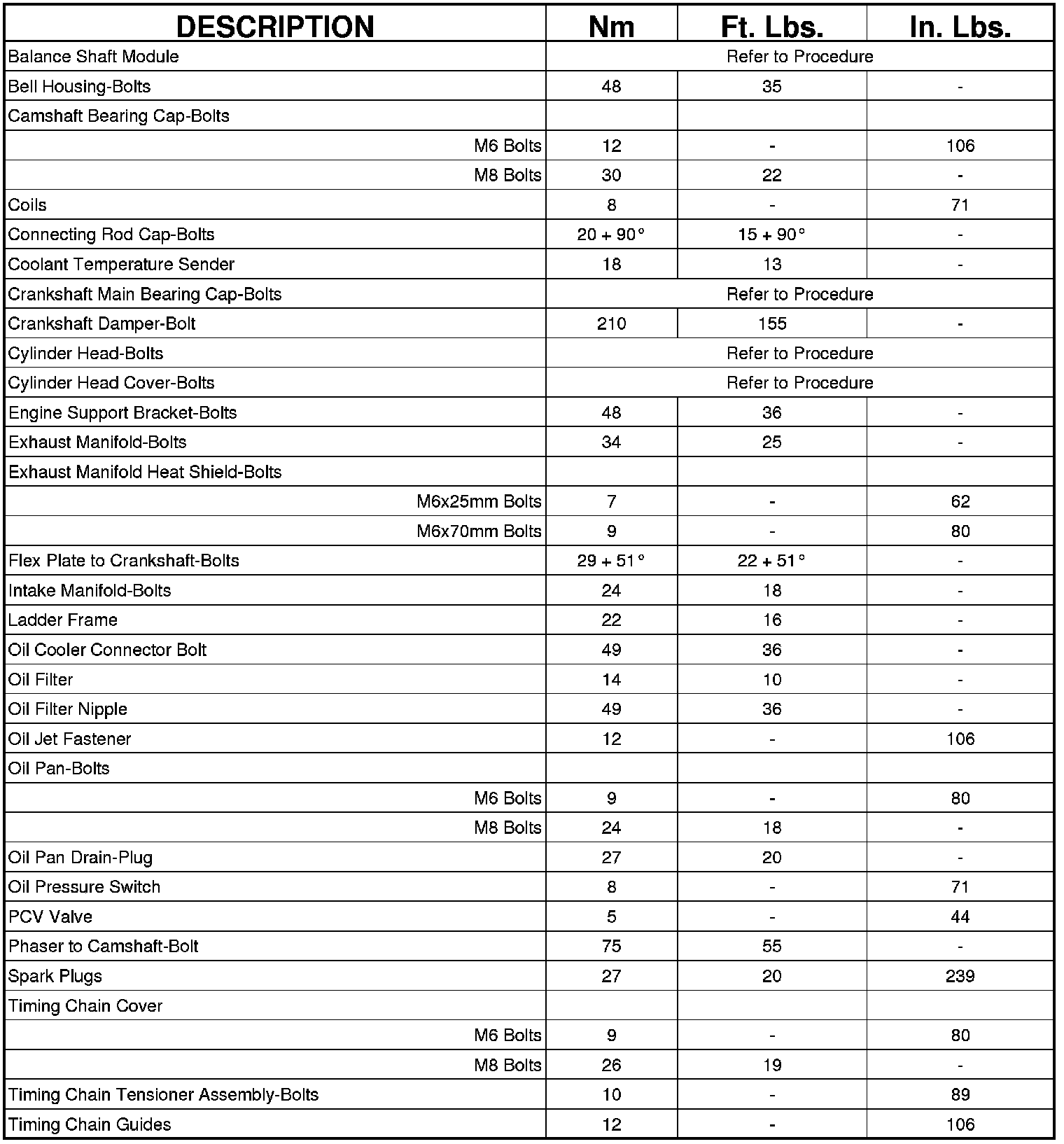 | DESCRIPTION | Nm | Ft. Lbs. | In. Lbs. |
|---|---|---|---|
| Balance Shaft Module | Refer to Procedure | | |
| Bell Housing-Bolts | 48 | 35 | - |
| Camshaft Bearing Cap-Bolts | | | |
| M6 Bolts | 12 | - | 106 |
| M8 Bolts | 30 | 22 | - |
| Coils | 8 | - | 71 |
| Connecting Rod Cap-Bolts | 20 + 90° | 15 + 90° | - |
| Coolant Temperature Sender | 18 | 13 | - |
| Crankshaft Main Bearing Cap-Bolts | Refer to Procedure | | |
| Crankshaft Damper-Bolt | 210 | 155 | - |
| Cylinder Head-Bolts | Refer to Procedure | | |
| Cylinder Head Cover-Bolts | Refer to Procedure | | |
| Engine Support Bracket-Bolts | 48 | 36 | - |
| Exhaust Manifold-Bolts | 34 | 25 | - |
| Exhaust Manifold Heat Shield-Bolts | | | |
| M6x25mm Bolts | 7 | - | 62 |
| M6x70mm Bolts | 9 | - | 80 |
| Flex Plate to Crankshaft-Bolts | 29 + 51° | 22 + 51° | - |
| Intake Manifold-Bolts | 24 | 18 | - |
| Ladder Frame | 22 | 16 | - |
| Oil Cooler Connector Bolt | 49 | 36 | - |
| Oil Filter | 14 | 10 | - |
| Oil Filter Nipple | 49 | 36 | - |
| Oil Jet Fastener | 12 | - | 106 |
| Oil Pan-Bolts | | | |
| M6 Bolts | 9 | - | 80 |
| M8 Bolts | 24 | 18 | - |
| Oil Pan Drain-Plug | 27 | 20 | - |
| Oil Pressure Switch | 8 | - | 71 |
| PCV Valve | 5 | - | 44 |
| Phaser to Camshaft-Bolt | 75 | 55 | - |
| Spark Plugs | 27 | 20 | 239 |
| Timing Chain Cover | | | |
| M6 Bolts | 9 | - | 80 |
| M8 Bolts | 26 | 19 | - |
| Timing Chain Tensioner Assembly-Bolts | 10 | - | 89 |
| Timing Chain Guides | 12 | - | 106 |